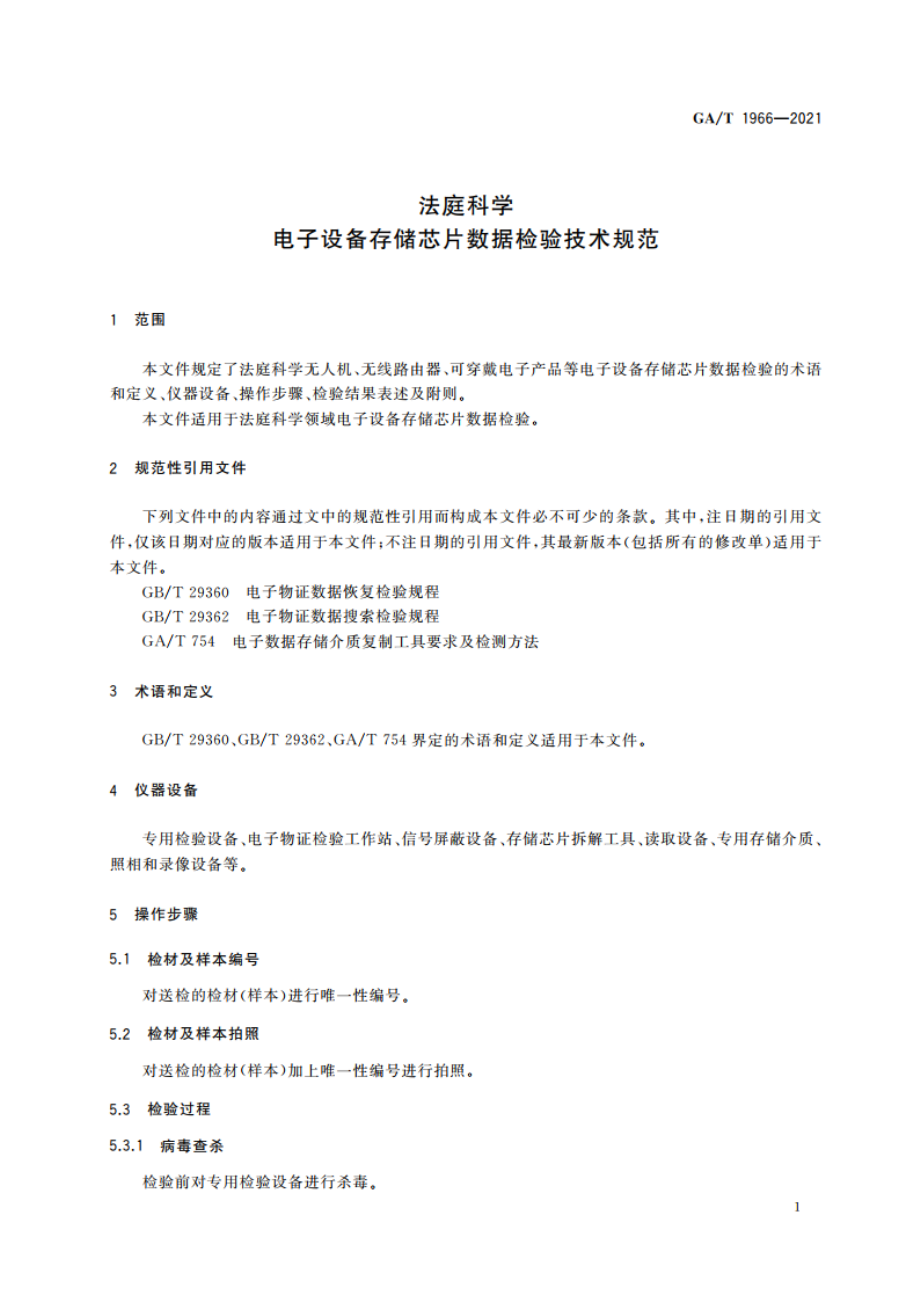 GA/T 1966—2021

法庭科学
电子设备存储芯片数据检验技术规范

1 范围

本文件规定了法庭科学无人机、无线路由器、可穿戴电子产品等电子设备存储芯片数据检验的术语和定义、仪器设备、操作步骤、检验结果表述及附则。
本文件适用于法庭科学领域电子设备存储芯片数据检验。

2 规范性引用文件

下列文件中的内容通过文中的规范性引用而构成本文件必不可少的条款。其中,注日期的引用文件,仅该日期对应的版本适用于本文件;不注日期的引用文件,其最新版本(包括所有的修改单)适用于本文件。
GB/T 29360 电子物证数据恢复检验规程
GB/T 29362 电子物证数据搜索检验规程
GA/T 754 电子数据存储介质复制工具要求及检测方法

3 术语和定义

GB/T 29360、GB/T 29362、GA/T 754 界定的术语和定义适用于本文件。

4 仪器设备

专用检验设备、电子物证检验工作站、信号屏蔽设备、存储芯片拆解工具、读取设备、专用存储介质、照相和录像设备等。

5 操作步骤

5.1 检材及样本编号

对送检的检材(样本)进行唯一性编号。

5.2 检材及样本拍照

对送检的检材(样本)加上唯一性编号进行拍照。

5.3 检验过程

5.3.1 病毒查杀

检验前对专用检验设备进行杀毒。

1